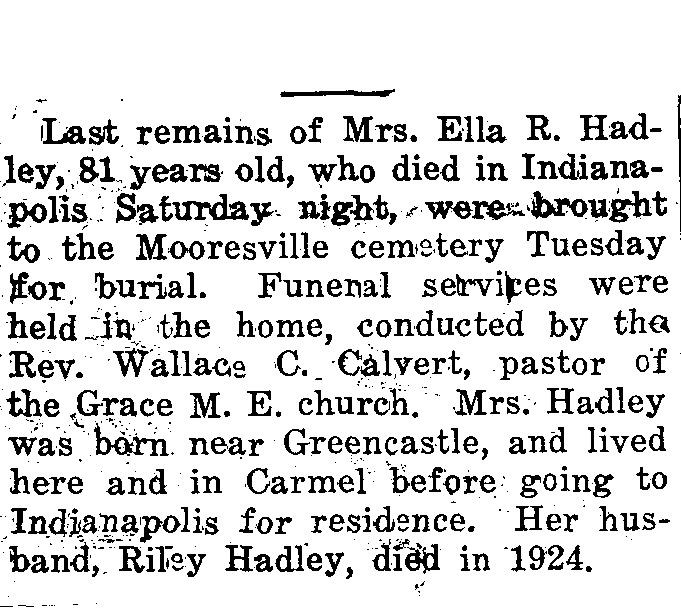 Last remains of Mrs. Ella R. Hadley, 81 years old, who died in Indianapolis Saturday night, were brought to the Mooresville cemetery Tuesday for burial. Funenal services were held in the home, conducted by the Rev. Wallace C. Calvert, pastor of the Grace M. E. church. Mrs. Hadley was born near Greencastle, and lived here and in Carmel before going to Indianapolis for residence. Her husband, Riley Hadley, died in 1924.